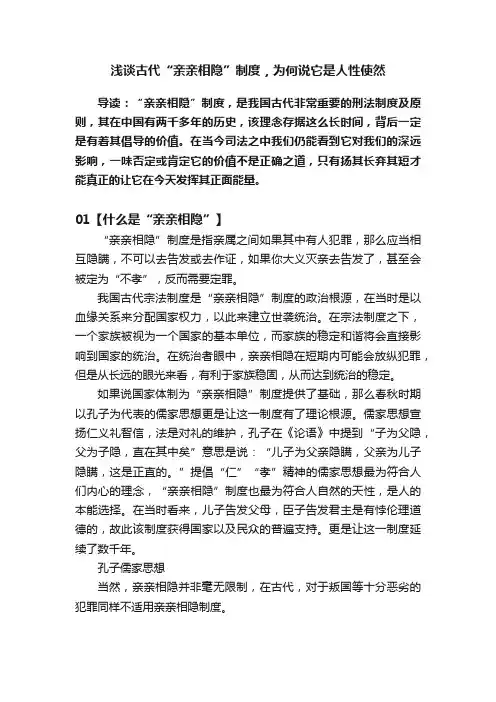 浅谈古代“亲亲相隐”制度，为何说它是人性使然

导读：“亲亲相隐”制度，是我国古代非常重要的刑法制度及原则，其在中国有两千多年的历史，该理念存据这么长时间，背后一定是有着其倡导的价值。在当今司法之中我们仍能看到它对我们的深远影响，一味否定或肯定它的价值不是正确之道，只有扬其长弃其短才能真正的让它在今天发挥其正面能量。

01【什么是“亲亲相隐”】

“亲亲相隐”制度是指亲属之间如果其中有人犯罪，那么应当相互隐瞒，不可以去告发或去作证，如果你大义灭亲去告发了，甚至会被定为“不孝”，反而需要定罪。

我国古代宗法制度是“亲亲相隐”制度的政治根源，在当时是以血缘关系来分配国家权力，以此来建立世袭统治。在宗法制度之下，一个家族被视为一个国家的基本单位，而家族的稳定和谐将会直接影响到国家的统治。在统治者眼中，亲亲相隐在短期内可能会放纵犯罪，但是从长远的眼光来看，有利于家族稳固，从而达到统治的稳定。

如果说国家体制为“亲亲相隐”制度提供了基础，那么春秋时期以孔子为代表的儒家思想更是让这一制度有了理论根源。儒家思想宣扬仁义礼智信，法是对礼的维护，孔子在《论语》中提到“子为父隐，父为子隐，直在其中矣”意思是说：“儿子为父亲隐瞒，父亲为儿子隐瞒，这是正直的。”提倡“仁”“孝”精神的儒家思想最为符合人们内心的理念，“亲亲相隐”制度也最为符合人自然的天性，是人的本能选择。在当时看来，儿子告发父母，臣子告发君主是有悖伦理道德的，故此该制度获得国家以及民众的普遍支持。更是让这一制度延续了数千年。

孔子儒家思想

当然，亲亲相隐并非毫无限制，在古代，对于叛国等十分恶劣的犯罪同样不适用亲亲相隐制度。